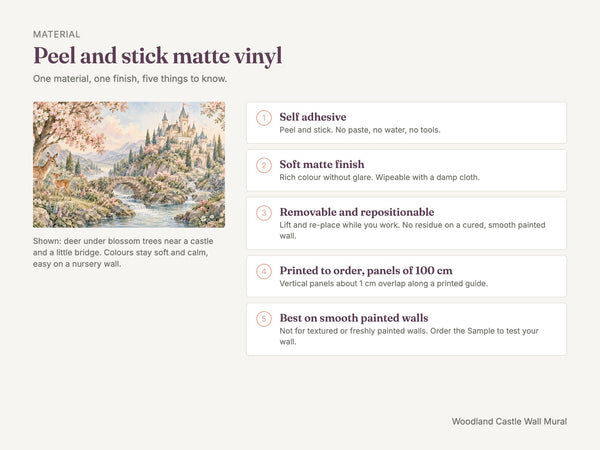 MATERIAL

Peel and stick matte vinyl

One material, one finish, five things to know.

Shown: deer under blossom trees near a castle and a little bridge. Colours stay soft and calm, easy on a nursery wall.

1 Self adhesive
Peel and stick. No paste, no water, no tools.

2 Soft matte finish
Rich colour without glare. Wipeable with a damp cloth.

3 Removable and repositionable
Lift and re-place while you work. No residue on a cured, smooth painted wall.

4 Printed to order, panels of 100 cm
Vertical panels about 1 cm overlap along a printed guide.

5 Best on smooth painted walls
Not for textured or freshly painted walls. Order the Sample to test your wall.

Woodland Castle Wall Mural